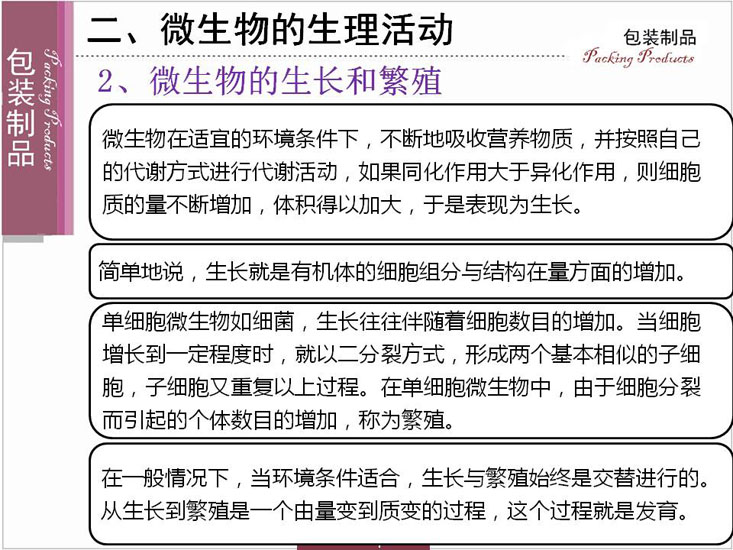 包装制品
Packing Products

二、微生物的生理活动

包装制品
Packing Products

2、微生物的生长和繁殖

微生物在适宜的环境条件下，不断地吸收营养物质，并按照自己的代谢方式进行代谢活动，如果同化作用大于异化作用，则细胞质的量不断增加，体积得以加大，于是表现为生长。

简单地说，生长就是有机体的细胞组分与结构在量方面的增加。

单细胞微生物如细菌，生长往往伴随着细胞数目的增加。当细胞增长到一定程度时，就以二分裂方式，形成两个基本相似的子细胞，子细胞又重复以上过程。在单细胞微生物中，由于细胞分裂而引起的个体数目的增加，称为繁殖。

在一般情况下，当环境条件适合，生长与繁殖始终是交替进行的。从生长到繁殖是一个由量变到质变的过程，这个过程就是发育。